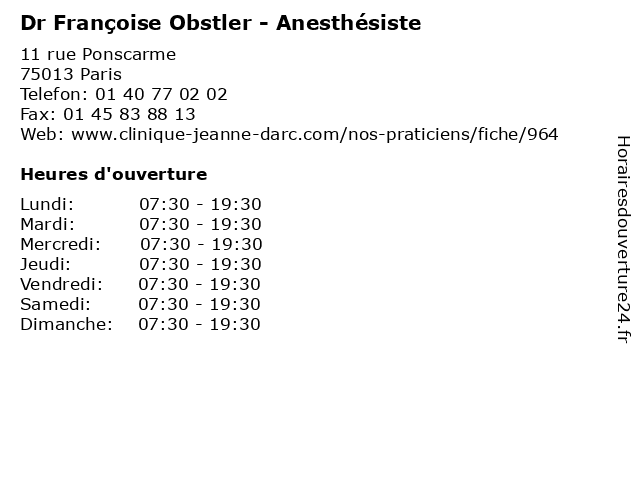 Dr Françoise Obstler - Anesthésiste

11 rue Ponscarme
75013 Paris
Telefon: 01 40 77 02 02
Fax: 01 45 83 88 13
Web: www.clinique-jeanne-darc.com/nos-praticiens/fiche/964

Heures d'ouverture

Lundi: 07:30 - 19:30
Mardi: 07:30 - 19:30
Mercredi: 07:30 - 19:30
Jeudi: 07:30 - 19:30
Vendredi: 07:30 - 19:30
Samedi: 07:30 - 19:30
Dimanche: 07:30 - 19:30

Horairesdouverture24.fr